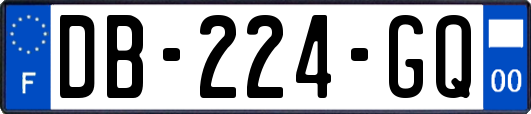 F
DB-224-GQ
00